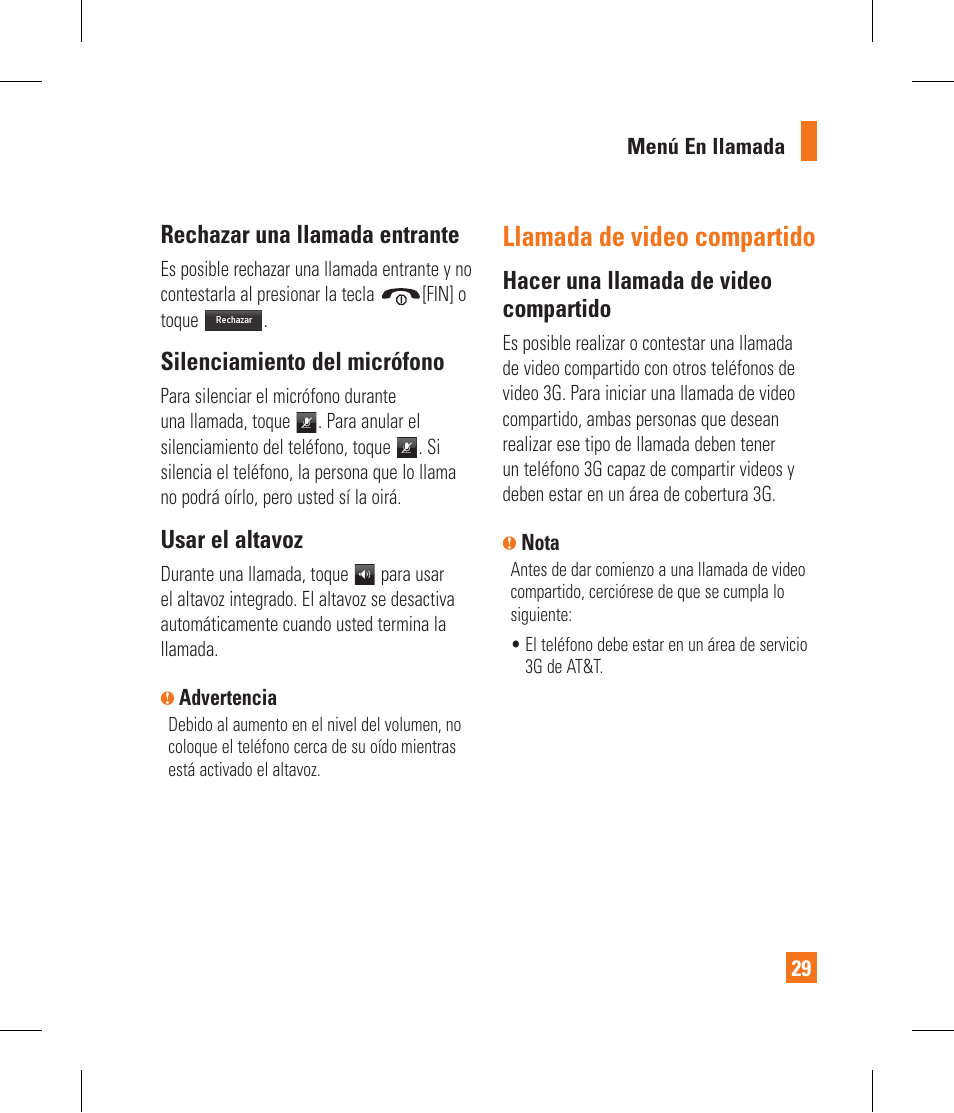 Menú En llamada

Rechazar una llamada entrante

Es posible rechazar una llamada entrante y no contestarla al presionar la tecla [FIN] o toque Rechazar.

Silenciamiento del micrófono

Para silenciar el micrófono durante una llamada, toque . Para anular el silenciamiento del teléfono, toque . Si silencia el teléfono, la persona que lo llama no podrá oírlo, pero usted sí la oirá.

Usar el altavoz

Durante una llamada, toque para usar el altavoz integrado. El altavoz se desactiva automáticamente cuando usted termina la llamada.

Advertencia

Debido al aumento en el nivel del volumen, no coloque el teléfono cerca de su oído mientras está activado el altavoz.

Llamada de video compartido

Hacer una llamada de video compartido

Es posible realizar o contestar una llamada de video compartido con otros teléfonos de video 3G. Para iniciar una llamada de video compartido, ambas personas que desean realizar ese tipo de llamada deben tener un teléfono 3G capaz de compartir videos y deben estar en un área de cobertura 3G.

Nota

Antes de dar comienzo a una llamada de video compartido, cerciórese de que se cumpla lo siguiente:

• El teléfono debe estar en un área de servicio 3G de AT&T.

29